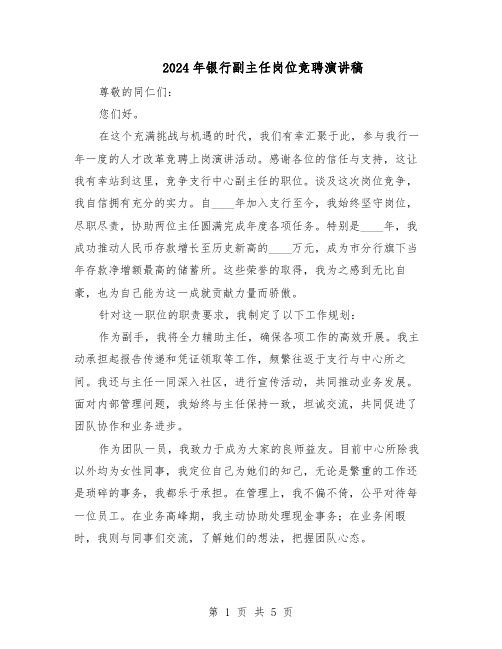 2024年银行副主任岗位竞聘演讲稿

尊敬的同仁们：

您们好。

在这个充满挑战与机遇的时代，我们有幸汇聚于此，参与我行一年一度的人才改革竞聘上岗演讲活动。感谢各位的信任与支持，这让我有幸站到这里，竞争支行中心副主任的职位。谈及这次岗位竞争，我自信拥有充分的实力。自____年加入支行至今，我始终坚守岗位，尽职尽责，协助两位主任圆满完成年度各项任务。特别是____年，我成功推动人民币存款增长至历史新高的____万元，成为市分行旗下当年存款净增额最高的储蓄所。这些荣誉的取得，我为之感到无比自豪，也为自己能为这一成就贡献力量而骄傲。

针对这一职位的职责要求，我制定了以下工作规划：

作为副手，我将全力辅助主任，确保各项工作的高效开展。我主动承担起报告传递和凭证领取等工作，频繁往返于支行与中心所之间。我还与主任一同深入社区，进行宣传活动，共同推动业务发展。面对内部管理问题，我始终与主任保持一致，坦诚交流，共同促进了团队协作和业务进步。

作为团队一员，我致力于成为大家的良师益友。目前中心所除我以外均为女性同事，我定位自己为她们的知己，无论是繁重的工作还是琐碎的事务，我都乐于承担。在管理上，我不偏不倚，公平对待每一位员工。在业务高峰期，我主动协助处理现金事务；在业务闲暇时，我则与同事们交流，了解她们的想法，把握团队心态。

第 1 页 共 5 页